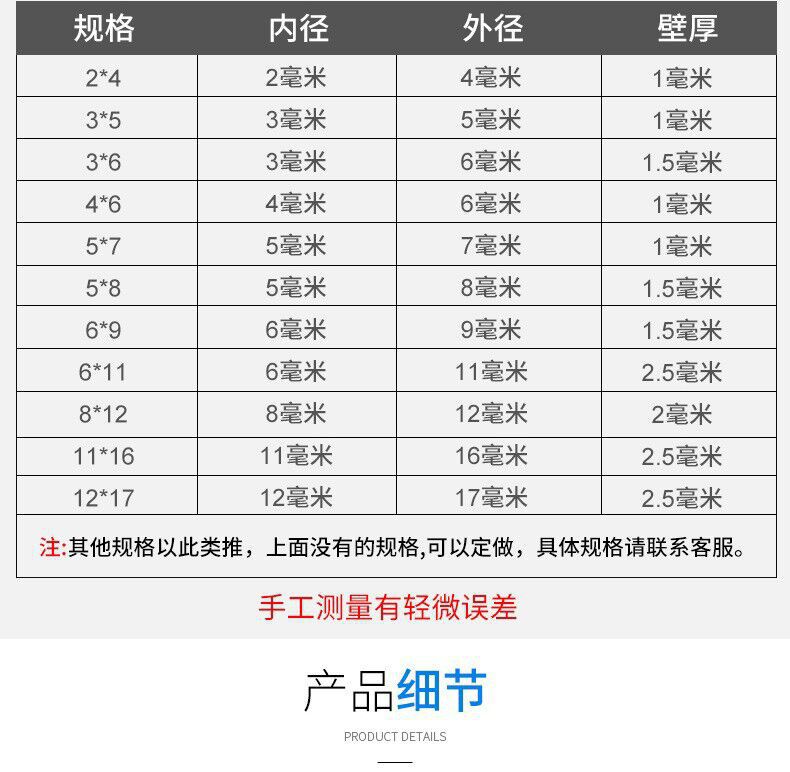 | 规格 | 内径 | 外径 | 壁厚 |
|---|---|---|---|
| 2*4 | 2毫米 | 4毫米 | 1毫米 |
| 3*5 | 3毫米 | 5毫米 | 1毫米 |
| 3*6 | 3毫米 | 6毫米 | 1.5毫米 |
| 4*6 | 4毫米 | 6毫米 | 1毫米 |
| 5*7 | 5毫米 | 7毫米 | 1毫米 |
| 5*8 | 5毫米 | 8毫米 | 1.5毫米 |
| 6*9 | 6毫米 | 9毫米 | 1.5毫米 |
| 6*11 | 6毫米 | 11毫米 | 2.5毫米 |
| 8*12 | 8毫米 | 12毫米 | 2毫米 |
| 11*16 | 11毫米 | 16毫米 | 2.5毫米 |
| 12*17 | 12毫米 | 17毫米 | 2.5毫米 |
| 注:其他规格以此类推，上面没有的规格,可以定做，具体规格请联系客服。 | | | |

手工测量有轻微误差

产品细节

PRODUCT DETAILS